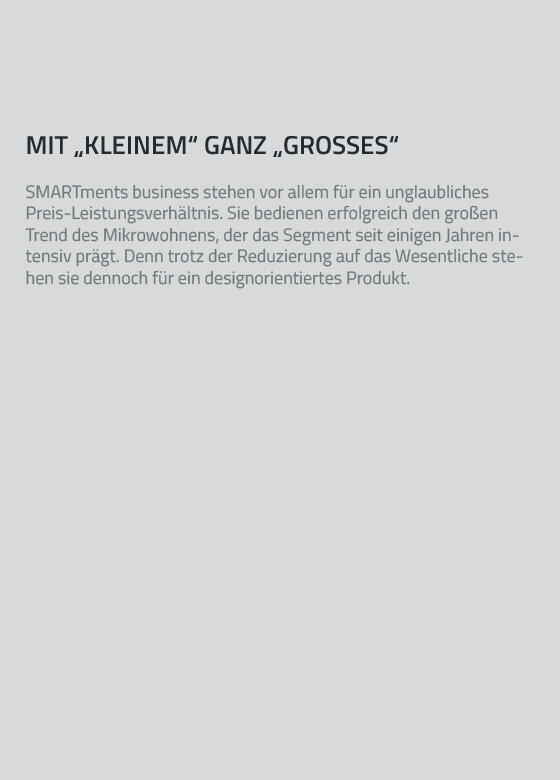 MIT „KLEINEM“ GANZ „GROSSES“

SMARTments business stehen vor allem für ein unglaubliches Preis-Leistungsverhältnis. Sie bedienen erfolgreich den großen Trend des Mikrowohnens, der das Segment seit einigen Jahren intensiv prägt. Denn trotz der Reduzierung auf das Wesentliche stehen sie dennoch für ein designorientiertes Produkt.